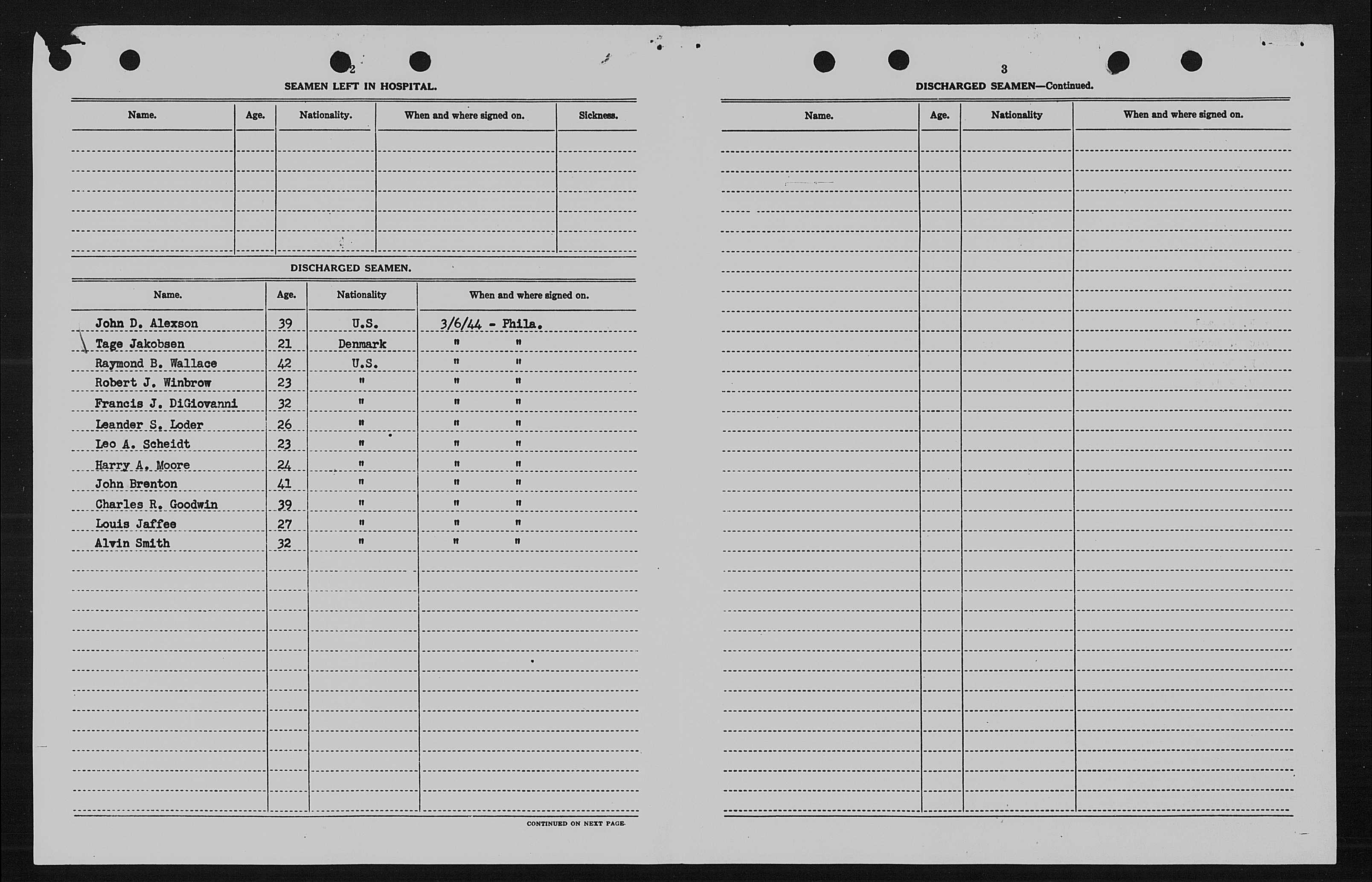 2

SEAMEN LEFT IN HOSPITAL.

| Name. | Age. | Nationality. | When and where signed on. | Sickness. |
|---|---|---|---|---|
| | | | | |

DISCHARGED SEAMEN.

| Name. | Age. | Nationality | When and where signed on. |
|---|---|---|---|
| John D. Alexson | 39 | U.S. | 3/6/44 - Phila. |
| Tage Jakobsen | 21 | Denmark | " " |
| Raymond B. Wallace | 42 | U.S. | " " |
| Robert J. Winbrow | 23 | " | " " |
| Francis J. DiGiovanni | 32 | " | " " |
| Leander S. Loder | 26 | " | " " |
| Leo A. Scheidt | 23 | " | " " |
| Harry A. Moore | 24 | " | " " |
| John Brenton | 41 | " | " " |
| Charles R. Goodwin | 39 | " | " " |
| Louis Jaffee | 27 | " | " " |
| Alvin Smith | 32 | " | " " |

CONTINUED ON NEXT PAGE.

3

DISCHARGED SEAMEN—Continued.

| Name. | Age. | Nationality | When and where signed on. |
|---|---|---|---|
| | | | |